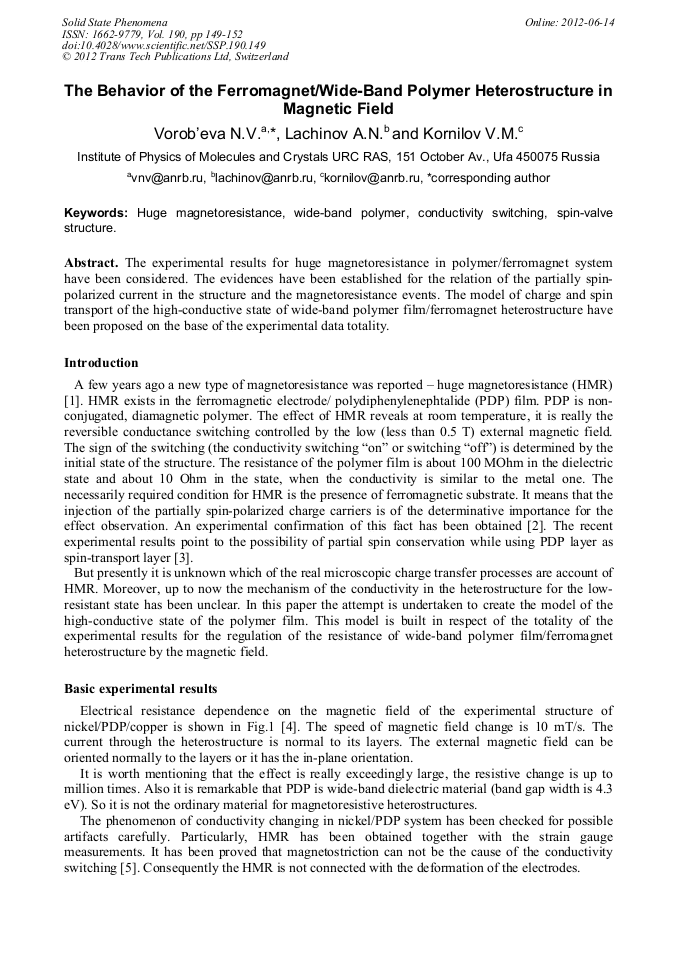 Solid State Phenomena
ISSN: 1662-9779, Vol. 190, pp 149-152
doi:10.4028/www.scientific.net/SSP.190.149
© 2012 Trans Tech Publications Ltd, Switzerland

Online: 2012-06-14

The Behavior of the Ferromagnet/Wide-Band Polymer Heterostructure in Magnetic Field

Vorob'eva N.V.$^{a,*}$, Lachinov A.N.$^{b}$ and Kornilov V.M.$^{c}$

Institute of Physics of Molecules and Crystals URC RAS, 151 October Av., Ufa 450075 Russia

$^{a}$vnv@anrb.ru, $^{b}$lachinov@anrb.ru, $^{c}$kornilov@anrb.ru, *corresponding author

Keywords: Huge magnetoresistance, wide-band polymer, conductivity switching, spin-valve structure.

Abstract. The experimental results for huge magnetoresistance in polymer/ferromagnet system have been considered. The evidences have been established for the relation of the partially spin-polarized current in the structure and the magnetoresistance events. The model of charge and spin transport of the high-conductive state of wide-band polymer film/ferromagnet heterostructure have been proposed on the base of the experimental data totality.

Introduction

A few years ago a new type of magnetoresistance was reported – huge magnetoresistance (HMR) [1]. HMR exists in the ferromagnetic electrode/ polydiphenylenephtalide (PDP) film. PDP is non-conjugated, diamagnetic polymer. The effect of HMR reveals at room temperature, it is really the reversible conductance switching controlled by the low (less than 0.5 T) external magnetic field. The sign of the switching (the conductivity switching "on" or switching "off") is determined by the initial state of the structure. The resistance of the polymer film is about 100 MOhm in the dielectric state and about 10 Ohm in the state, when the conductivity is similar to the metal one. The necessarily required condition for HMR is the presence of ferromagnetic substrate. It means that the injection of the partially spin-polarized charge carriers is of the determinative importance for the effect observation. An experimental confirmation of this fact has been obtained [2]. The recent experimental results point to the possibility of partial spin conservation while using PDP layer as spin-transport layer [3].

But presently it is unknown which of the real microscopic charge transfer processes are account of HMR. Moreover, up to now the mechanism of the conductivity in the heterostructure for the low-resistant state has been unclear. In this paper the attempt is undertaken to create the model of the high-conductive state of the polymer film. This model is built in respect of the totality of the experimental results for the regulation of the resistance of wide-band polymer film/ferromagnet heterostructure by the magnetic field.

Basic experimental results

Electrical resistance dependence on the magnetic field of the experimental structure of nickel/PDP/copper is shown in Fig.1 [4]. The speed of magnetic field change is 10 mT/s. The current through the heterostructure is normal to its layers. The external magnetic field can be oriented normally to the layers or it has the in-plane orientation.

It is worth mentioning that the effect is really exceedingly large, the resistive change is up to million times. Also it is remarkable that PDP is wide-band dielectric material (band gap width is 4.3 eV). So it is not the ordinary material for magnetoresistive heterostructures.

The phenomenon of conductivity changing in nickel/PDP system has been checked for possible artifacts carefully. Particularly, HMR has been obtained together with the strain gauge measurements. It has been proved that magnetostriction can not be the cause of the conductivity switching [5]. Consequently the HMR is not connected with the deformation of the electrodes.